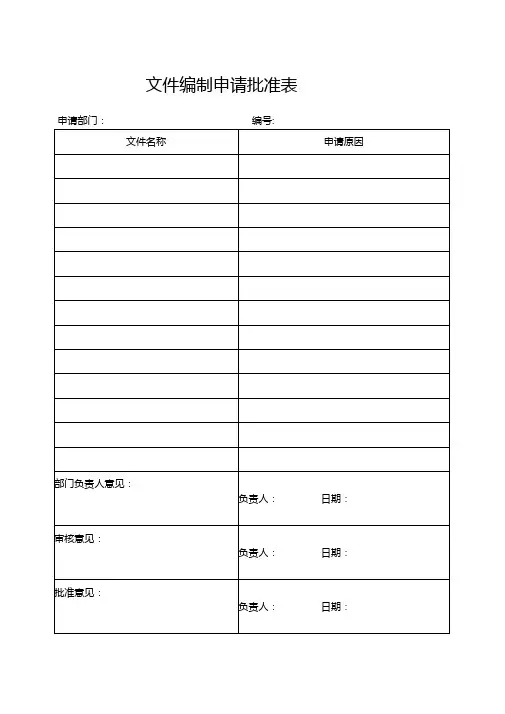 文件编制申请批准表

申请部门：　　　　编号:

| 文件名称 | 申请原因 |
|---|---|
| | |
| | |
| | |
| | |
| | |
| | |
| | |
| | |
| | |
| | |
| | |
| | |
| | |
| 部门负责人意见： | 负责人：　　日期： |
| 审核意见： | 负责人：　　日期： |
| 批准意见： | 负责人：　　日期： |